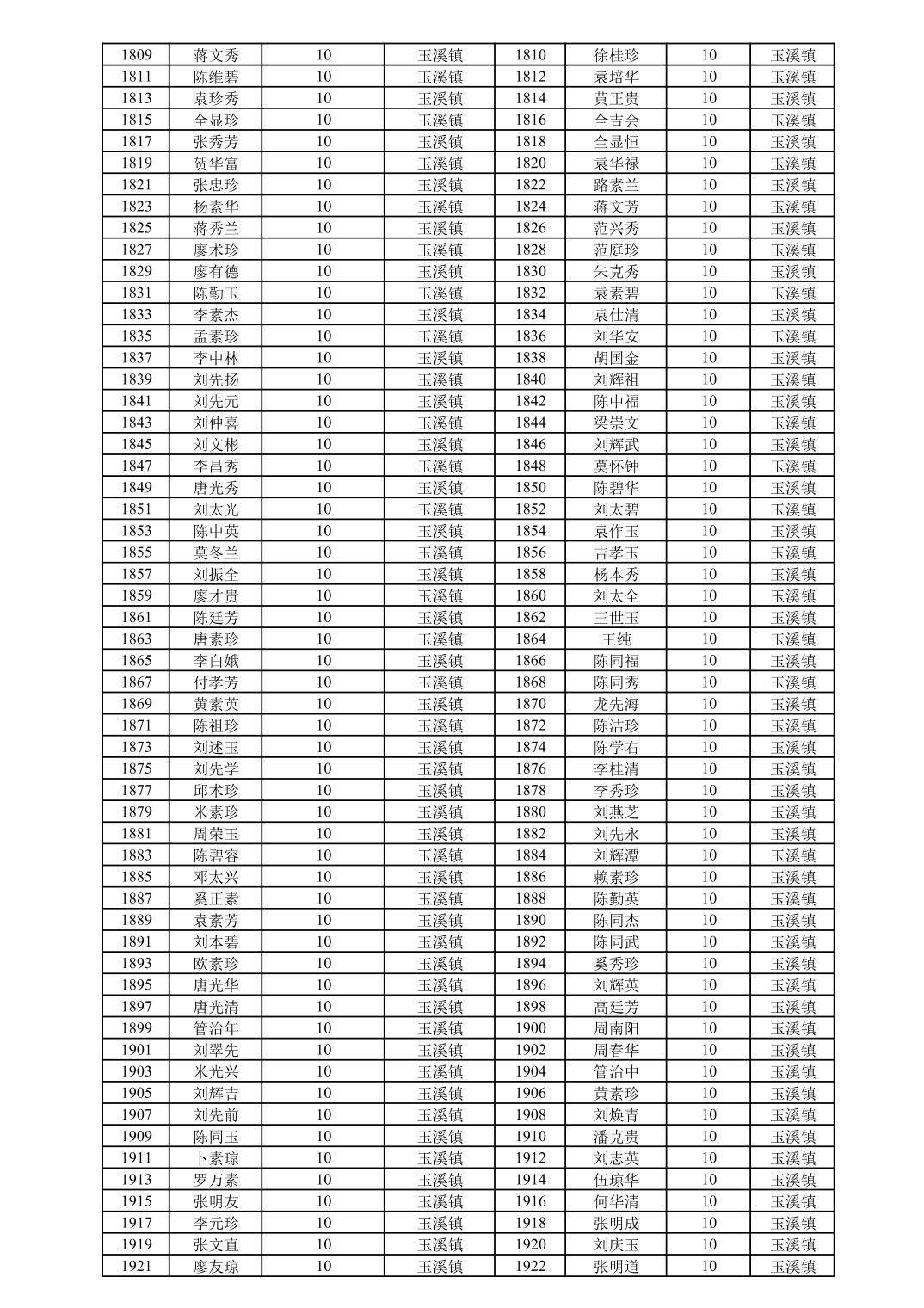 | 1809 | 蒋文秀 | 10 | 玉溪镇 | 1810 | 徐桂珍 | 10 | 玉溪镇 |
|---|---|---|---|---|---|---|---|
| 1811 | 陈维碧 | 10 | 玉溪镇 | 1812 | 袁培华 | 10 | 玉溪镇 |
| 1813 | 袁珍秀 | 10 | 玉溪镇 | 1814 | 黄正贵 | 10 | 玉溪镇 |
| 1815 | 全显珍 | 10 | 玉溪镇 | 1816 | 全吉会 | 10 | 玉溪镇 |
| 1817 | 张秀芳 | 10 | 玉溪镇 | 1818 | 全显恒 | 10 | 玉溪镇 |
| 1819 | 贺华富 | 10 | 玉溪镇 | 1820 | 袁华禄 | 10 | 玉溪镇 |
| 1821 | 张忠珍 | 10 | 玉溪镇 | 1822 | 路素兰 | 10 | 玉溪镇 |
| 1823 | 杨素华 | 10 | 玉溪镇 | 1824 | 蒋文芳 | 10 | 玉溪镇 |
| 1825 | 蒋秀兰 | 10 | 玉溪镇 | 1826 | 范兴秀 | 10 | 玉溪镇 |
| 1827 | 廖术珍 | 10 | 玉溪镇 | 1828 | 范庭珍 | 10 | 玉溪镇 |
| 1829 | 廖有德 | 10 | 玉溪镇 | 1830 | 朱克秀 | 10 | 玉溪镇 |
| 1831 | 陈勤玉 | 10 | 玉溪镇 | 1832 | 袁素碧 | 10 | 玉溪镇 |
| 1833 | 李素杰 | 10 | 玉溪镇 | 1834 | 袁仕清 | 10 | 玉溪镇 |
| 1835 | 孟素珍 | 10 | 玉溪镇 | 1836 | 刘华安 | 10 | 玉溪镇 |
| 1837 | 李中林 | 10 | 玉溪镇 | 1838 | 胡国金 | 10 | 玉溪镇 |
| 1839 | 刘先扬 | 10 | 玉溪镇 | 1840 | 刘辉祖 | 10 | 玉溪镇 |
| 1841 | 刘先元 | 10 | 玉溪镇 | 1842 | 陈中福 | 10 | 玉溪镇 |
| 1843 | 刘仲喜 | 10 | 玉溪镇 | 1844 | 梁崇文 | 10 | 玉溪镇 |
| 1845 | 刘文彬 | 10 | 玉溪镇 | 1846 | 刘辉武 | 10 | 玉溪镇 |
| 1847 | 李昌秀 | 10 | 玉溪镇 | 1848 | 莫怀钟 | 10 | 玉溪镇 |
| 1849 | 唐光秀 | 10 | 玉溪镇 | 1850 | 陈碧华 | 10 | 玉溪镇 |
| 1851 | 刘太光 | 10 | 玉溪镇 | 1852 | 刘太碧 | 10 | 玉溪镇 |
| 1853 | 陈中英 | 10 | 玉溪镇 | 1854 | 袁作玉 | 10 | 玉溪镇 |
| 1855 | 莫冬兰 | 10 | 玉溪镇 | 1856 | 吉孝玉 | 10 | 玉溪镇 |
| 1857 | 刘振全 | 10 | 玉溪镇 | 1858 | 杨本秀 | 10 | 玉溪镇 |
| 1859 | 廖才贵 | 10 | 玉溪镇 | 1860 | 刘太全 | 10 | 玉溪镇 |
| 1861 | 陈廷芳 | 10 | 玉溪镇 | 1862 | 王世玉 | 10 | 玉溪镇 |
| 1863 | 唐素珍 | 10 | 玉溪镇 | 1864 | 王纯 | 10 | 玉溪镇 |
| 1865 | 李白娥 | 10 | 玉溪镇 | 1866 | 陈同福 | 10 | 玉溪镇 |
| 1867 | 付孝芳 | 10 | 玉溪镇 | 1868 | 陈同秀 | 10 | 玉溪镇 |
| 1869 | 黄素英 | 10 | 玉溪镇 | 1870 | 龙先海 | 10 | 玉溪镇 |
| 1871 | 陈祖珍 | 10 | 玉溪镇 | 1872 | 陈洁珍 | 10 | 玉溪镇 |
| 1873 | 刘述玉 | 10 | 玉溪镇 | 1874 | 陈学右 | 10 | 玉溪镇 |
| 1875 | 刘先学 | 10 | 玉溪镇 | 1876 | 李桂清 | 10 | 玉溪镇 |
| 1877 | 邱术珍 | 10 | 玉溪镇 | 1878 | 李秀珍 | 10 | 玉溪镇 |
| 1879 | 米素珍 | 10 | 玉溪镇 | 1880 | 刘燕芝 | 10 | 玉溪镇 |
| 1881 | 周荣玉 | 10 | 玉溪镇 | 1882 | 刘先永 | 10 | 玉溪镇 |
| 1883 | 陈碧容 | 10 | 玉溪镇 | 1884 | 刘辉潭 | 10 | 玉溪镇 |
| 1885 | 邓太兴 | 10 | 玉溪镇 | 1886 | 赖素珍 | 10 | 玉溪镇 |
| 1887 | 奚正素 | 10 | 玉溪镇 | 1888 | 陈勤英 | 10 | 玉溪镇 |
| 1889 | 袁素芳 | 10 | 玉溪镇 | 1890 | 陈同杰 | 10 | 玉溪镇 |
| 1891 | 刘本碧 | 10 | 玉溪镇 | 1892 | 陈同武 | 10 | 玉溪镇 |
| 1893 | 欧素珍 | 10 | 玉溪镇 | 1894 | 奚秀珍 | 10 | 玉溪镇 |
| 1895 | 唐光华 | 10 | 玉溪镇 | 1896 | 刘辉英 | 10 | 玉溪镇 |
| 1897 | 唐光清 | 10 | 玉溪镇 | 1898 | 高廷芳 | 10 | 玉溪镇 |
| 1899 | 管治年 | 10 | 玉溪镇 | 1900 | 周南阳 | 10 | 玉溪镇 |
| 1901 | 刘翠先 | 10 | 玉溪镇 | 1902 | 周春华 | 10 | 玉溪镇 |
| 1903 | 米光兴 | 10 | 玉溪镇 | 1904 | 管治中 | 10 | 玉溪镇 |
| 1905 | 刘辉吉 | 10 | 玉溪镇 | 1906 | 黄素珍 | 10 | 玉溪镇 |
| 1907 | 刘先前 | 10 | 玉溪镇 | 1908 | 刘焕青 | 10 | 玉溪镇 |
| 1909 | 陈同玉 | 10 | 玉溪镇 | 1910 | 潘克贵 | 10 | 玉溪镇 |
| 1911 | 卜素琼 | 10 | 玉溪镇 | 1912 | 刘志英 | 10 | 玉溪镇 |
| 1913 | 罗万素 | 10 | 玉溪镇 | 1914 | 伍琼华 | 10 | 玉溪镇 |
| 1915 | 张明友 | 10 | 玉溪镇 | 1916 | 何华清 | 10 | 玉溪镇 |
| 1917 | 李元珍 | 10 | 玉溪镇 | 1918 | 张明成 | 10 | 玉溪镇 |
| 1919 | 张文直 | 10 | 玉溪镇 | 1920 | 刘庆玉 | 10 | 玉溪镇 |
| 1921 | 廖友琼 | 10 | 玉溪镇 | 1922 | 张明道 | 10 | 玉溪镇 |